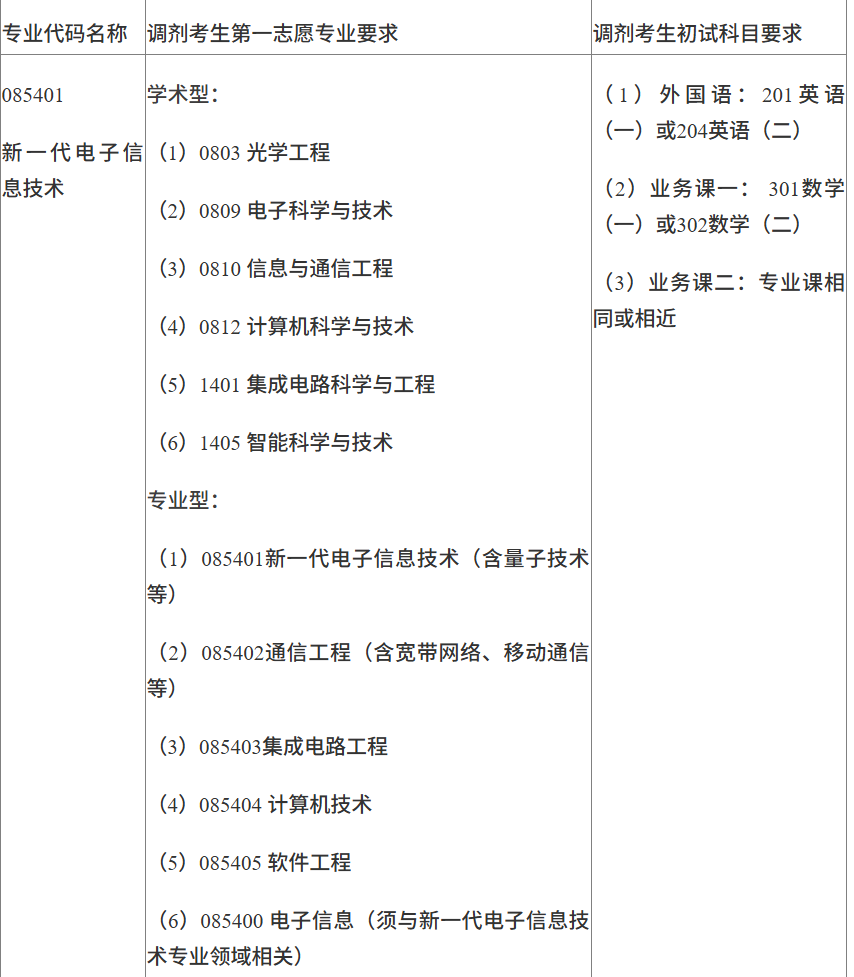 | 专业代码名称 | 调剂考生第一志愿专业要求 | 调剂考生初试科目要求 |
|---|---|---|
| 085401 新一代电子信息技术 | 学术型： （1）0803光学工程 （2）0809电子科学与技术 （3）0810信息与通信工程 （4）0812计算机科学与技术 （5）1401集成电路科学与工程 （6）1405智能科学与技术 专业型： （1）085401新一代电子信息技术（含量子技术等） （2）085402通信工程（含宽带网络、移动通信等） （3）085403集成电路工程 （4）085404计算机技术 （5）085405软件工程 （6）085400电子信息（须与新一代电子信息技术专业领域相关） | （1）外国语：201英语（一）或204英语（二） （2）业务课一：301数学（一）或302数学（二） （3）业务课二：专业课相同或相近 |